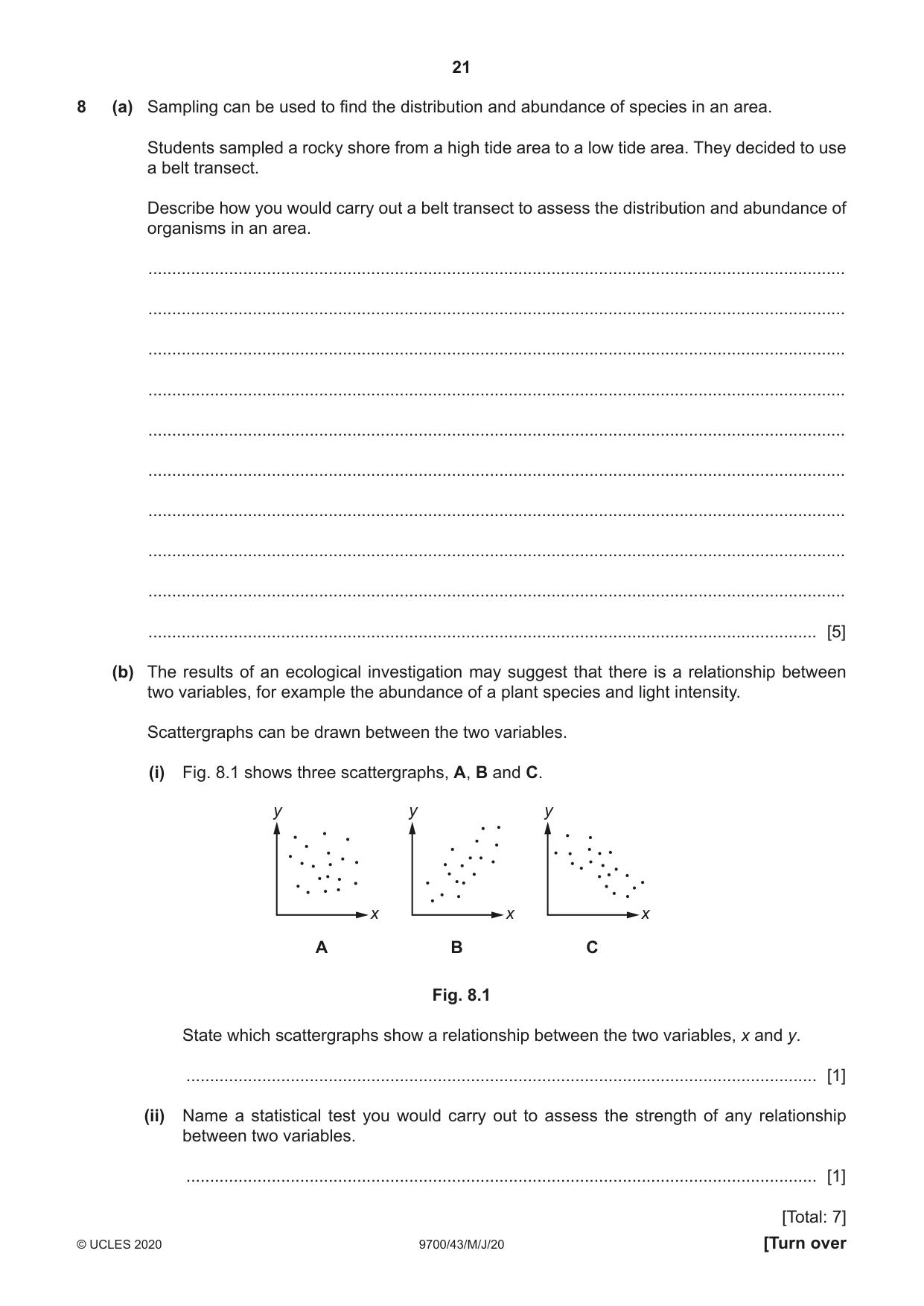 21

8 (a) Sampling can be used to find the distribution and abundance of species in an area.

Students sampled a rocky shore from a high tide area to a low tide area. They decided to use a belt transect.

Describe how you would carry out a belt transect to assess the distribution and abundance of organisms in an area.

____

____

____

____

____

____

____

____

____

____ [5]

(b) The results of an ecological investigation may suggest that there is a relationship between two variables, for example the abundance of a plant species and light intensity.

Scattergraphs can be drawn between the two variables.

(i) Fig. 8.1 shows three scattergraphs, A, B and C.

y
x
A

y
x
B

y
x
C

Fig. 8.1

State which scattergraphs show a relationship between the two variables, x and y.

____ [1]

(ii) Name a statistical test you would carry out to assess the strength of any relationship between two variables.

____ [1]

[Total: 7]

© UCLES 2020 9700/43/M/J/20 [Turn over